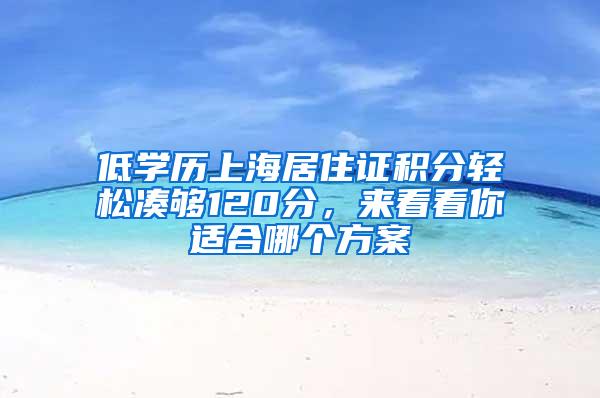 低学历上海居住证积分轻松凑够120分，来看看你适合哪个方案